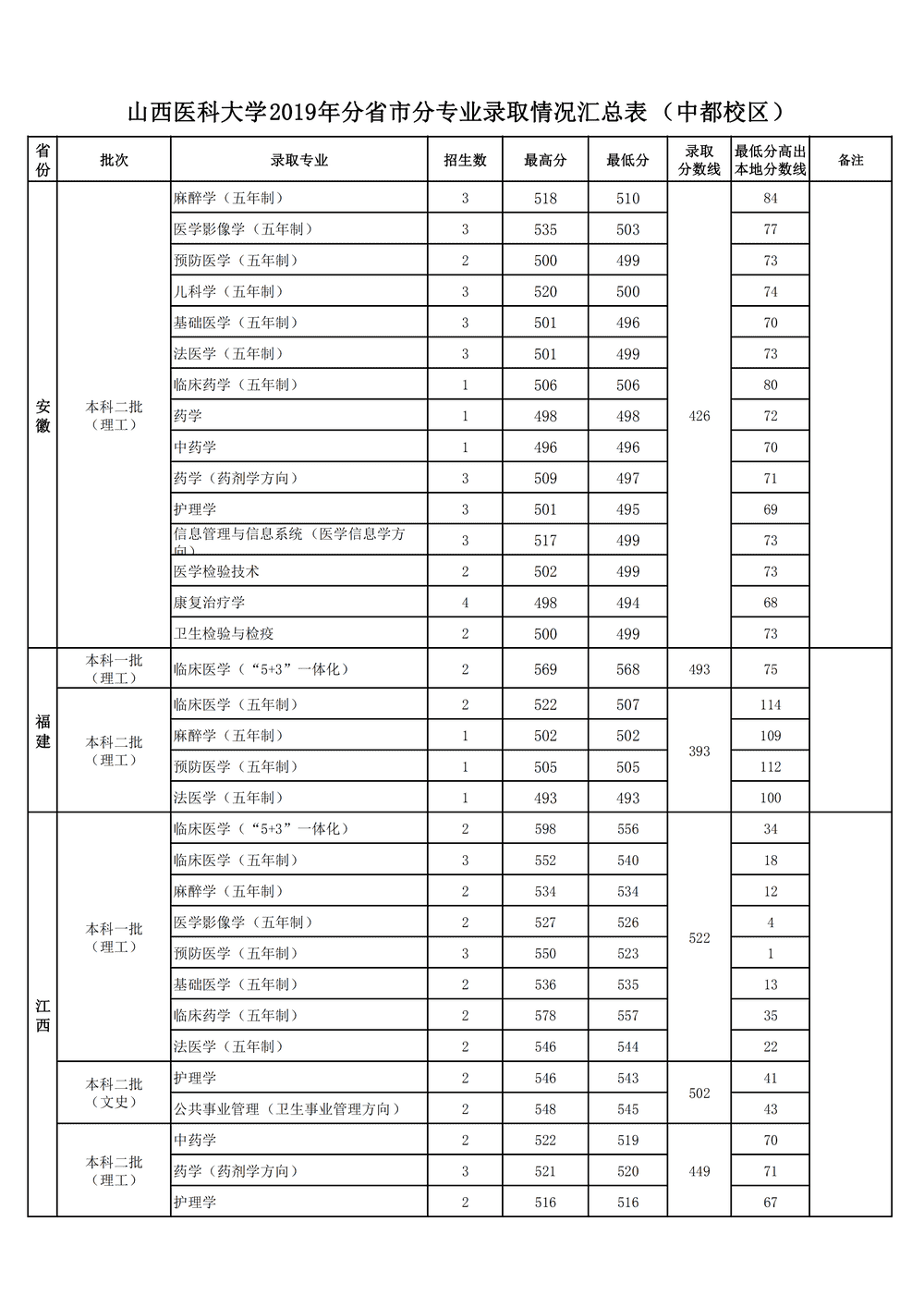 山西医科大学2019年分省市分专业录取情况汇总表（中都校区）

| 省份 | 批次 | 录取专业 | 招生数 | 最高分 | 最低分 | 录取分数线 | 最低分高出本地分数线 | 备注 |
|---|---|---|---|---|---|---|---|---|
| 安徽 | 本科二批（理工） | 麻醉学（五年制） | 3 | 518 | 510 | 426 | 84 | |
| | | 医学影像学（五年制） | 3 | 535 | 503 | | 77 | |
| | | 预防医学（五年制） | 2 | 500 | 499 | | 73 | |
| | | 儿科学（五年制） | 3 | 520 | 500 | | 74 | |
| | | 基础医学（五年制） | 3 | 501 | 496 | | 70 | |
| | | 法医学（五年制） | 3 | 501 | 499 | | 73 | |
| | | 临床药学（五年制） | 1 | 506 | 506 | | 80 | |
| | | 药学 | 1 | 498 | 498 | | 72 | |
| | | 中药学 | 1 | 496 | 496 | | 70 | |
| | | 药学（药剂学方向） | 3 | 509 | 497 | | 71 | |
| | | 护理学 | 3 | 501 | 495 | | 69 | |
| | | 信息管理与信息系统（医学信息学方向） | 3 | 517 | 499 | | 73 | |
| | | 医学检验技术 | 2 | 502 | 499 | | 73 | |
| | | 康复治疗学 | 4 | 498 | 494 | | 68 | |
| | | 卫生检验与检疫 | 2 | 500 | 499 | | 73 | |
| 福建 | 本科一批（理工） | 临床医学（“5+3”一体化） | 2 | 569 | 568 | 493 | 75 | |
| | 本科二批（理工） | 临床医学（五年制） | 2 | 522 | 507 | 393 | 114 | |
| | | 麻醉学（五年制） | 1 | 502 | 502 | | 109 | |
| | | 预防医学（五年制） | 1 | 505 | 505 | | 112 | |
| | | 法医学（五年制） | 1 | 493 | 493 | | 100 | |
| 江西 | 本科一批（理工） | 临床医学（“5+3”一体化） | 2 | 598 | 556 | 522 | 34 | |
| | | 临床医学（五年制） | 3 | 552 | 540 | | 18 | |
| | | 麻醉学（五年制） | 2 | 534 | 534 | | 12 | |
| | | 医学影像学（五年制） | 2 | 527 | 526 | | 4 | |
| | | 预防医学（五年制） | 3 | 550 | 523 | | 1 | |
| | | 基础医学（五年制） | 2 | 536 | 535 | | 13 | |
| | | 临床药学（五年制） | 2 | 578 | 557 | | 35 | |
| | | 法医学（五年制） | 2 | 546 | 544 | | 22 | |
| | 本科二批（文史） | 护理学 | 2 | 546 | 543 | 502 | 41 | |
| | | 公共事业管理（卫生事业管理方向） | 2 | 548 | 545 | | 43 | |
| | 本科二批（理工） | 中药学 | 2 | 522 | 519 | 449 | 70 | |
| | | 药学（药剂学方向） | 3 | 521 | 520 | | 71 | |
| | | 护理学 | 2 | 516 | 516 | | 67 | |